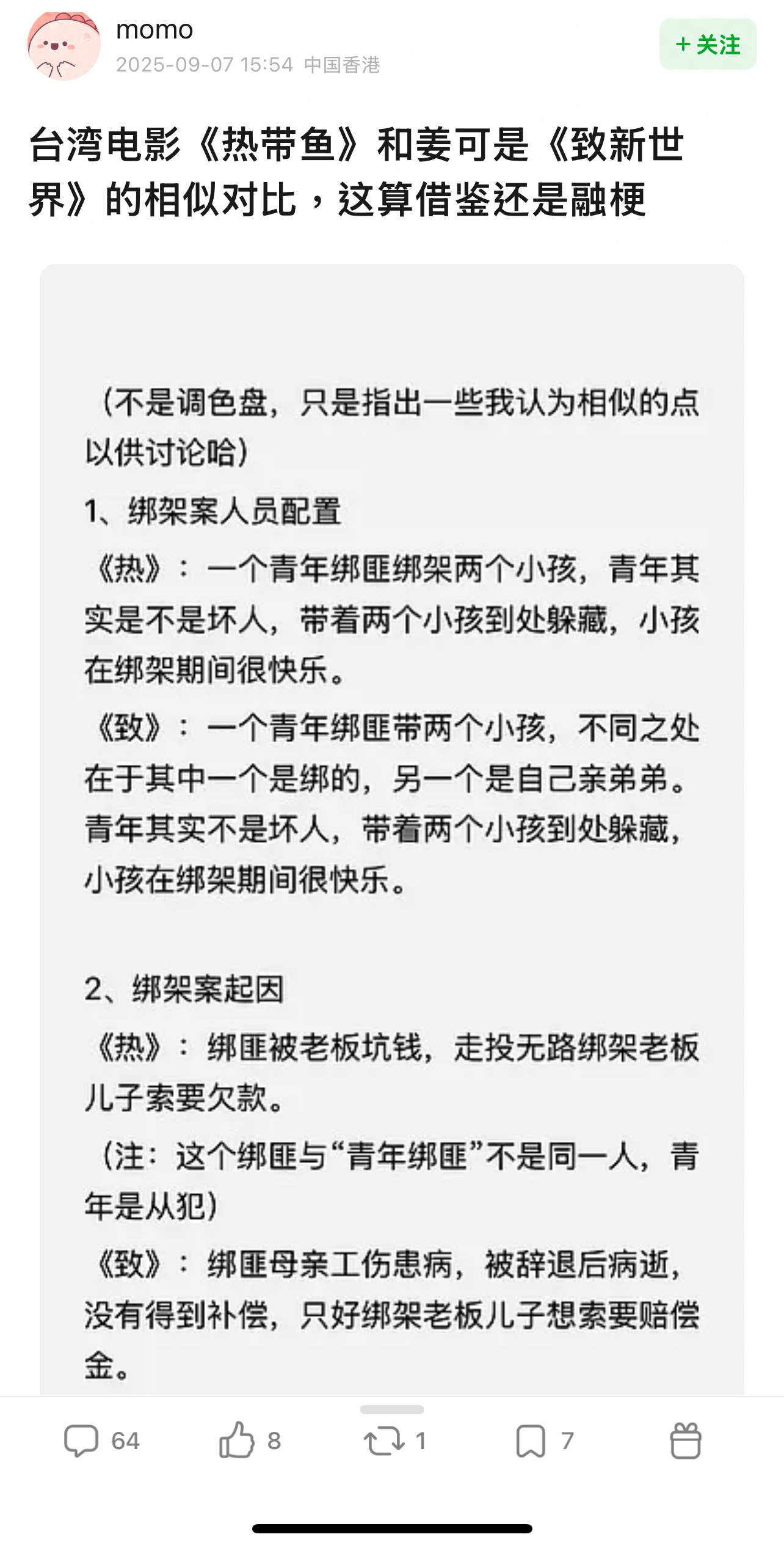 momo
2025-09-07 15:54 中国香港

+ 关注

台湾电影《热带鱼》和姜可是《致新世界》的相似对比，这算借鉴还是融梗

（不是调色盘，只是指出一些我认为相似的点以供讨论哈）

1、绑架案人员配置

《热》：一个青年绑匪绑架两个小孩，青年其实是不是坏人，带着两个小孩到处躲藏，小孩在绑架期间很快乐。

《致》：一个青年绑匪带两个小孩，不同之处在于其中一个是绑的，另一个是自己亲弟弟。青年其实不是坏人，带着两个小孩到处躲藏，小孩在绑架期间很快乐。

2、绑架案起因

《热》：绑匪被老板坑钱，走投无路绑架老板儿子索要欠款。

（注：这个绑匪与“青年绑匪”不是同一人，青年是从犯）

《致》：绑匪母亲工伤患病，被辞退后病逝，没有得到补偿，只好绑架老板儿子想索要赔偿金。

64 8 1 7